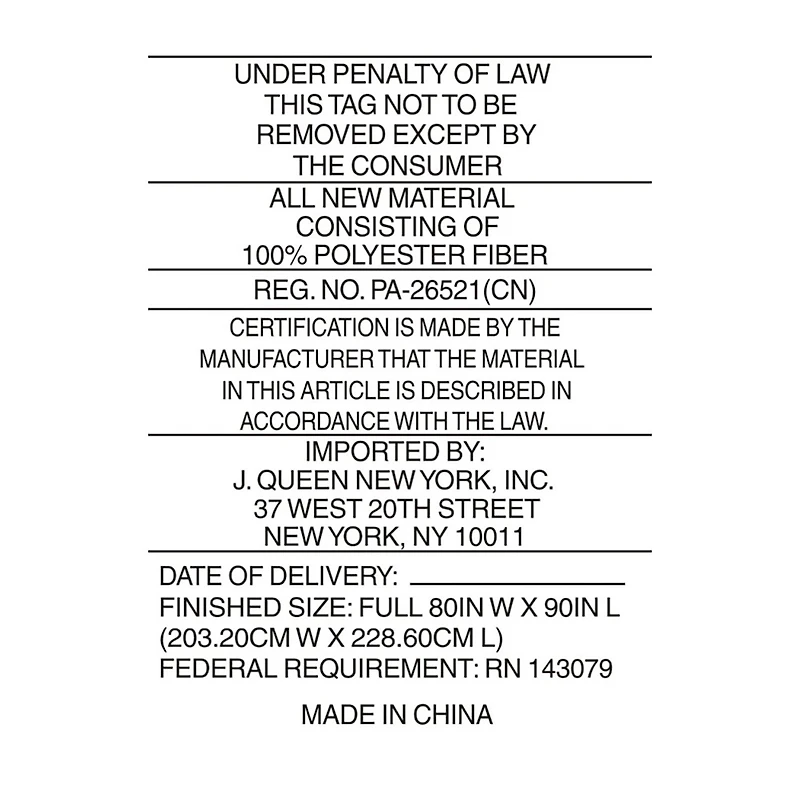 UNDER PENALTY OF LAW
THIS TAG NOT TO BE
REMOVED EXCEPT BY
THE CONSUMER

ALL NEW MATERIAL
CONSISTING OF
100% POLYESTER FIBER

REG. NO. PA-26521(CN)

CERTIFICATION IS MADE BY THE MANUFACTURER THAT THE MATERIAL IN THIS ARTICLE IS DESCRIBED IN ACCORDANCE WITH THE LAW.

IMPORTED BY:
J. QUEEN NEW YORK, INC.
37 WEST 20TH STREET
NEW YORK, NY 10011

DATE OF DELIVERY: ____
FINISHED SIZE: FULL 80IN W X 90IN L
(203.20CM W X 228.60CM L)
FEDERAL REQUIREMENT: RN 143079

MADE IN CHINA